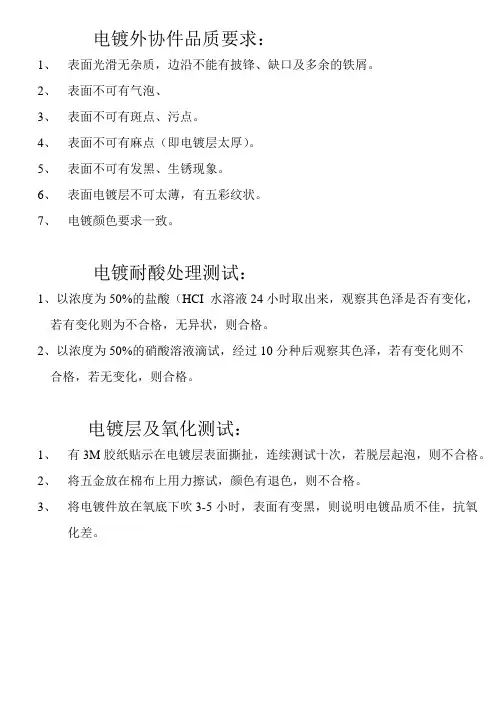 电镀外协件品质要求：

1、 表面光滑无杂质，边沿不能有披锋、缺口及多余的铁屑。

2、 表面不可有气泡、

3、 表面不可有斑点、污点。

4、 表面不可有麻点（即电镀层太厚）。

5、 表面不可有发黑、生锈现象。

6、 表面电镀层不可太薄，有五彩纹状。

7、 电镀颜色要求一致。

电镀耐酸处理测试：

1、以浓度为 50%的盐酸（HCI 水溶液 24 小时取出来，观察其色泽是否有变化，若有变化则为不合格，无异状，则合格。

2、以浓度为 50%的硝酸溶液滴试，经过 10 分种后观察其色泽，若有变化则不合格，若无变化，则合格。

电镀层及氧化测试：

1、 有 3M 胶纸贴示在电镀层表面撕扯，连续测试十次，若脱层起泡，则不合格。

2、 将五金放在棉布上用力擦试，颜色有退色，则不合格。

3、 将电镀件放在氧底下吹 3-5 小时，表面有变黑，则说明电镀品质不佳，抗氧化差。